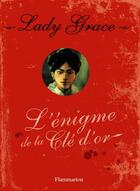 Lady Grace

L'énigme de la Clé d'or

Flammarion